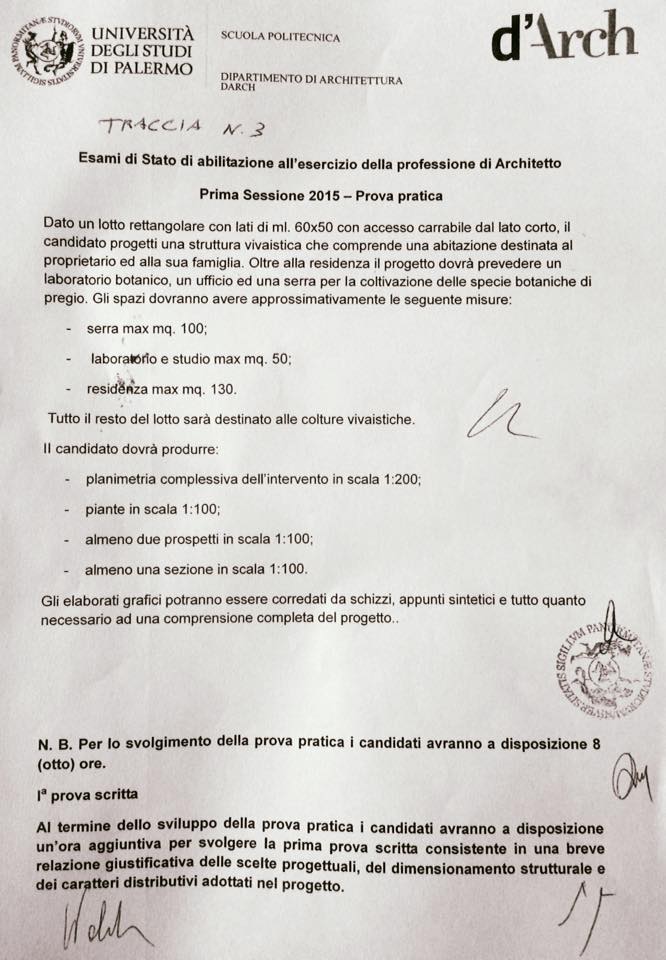 UNIVERSITÀ DEGLI STUDI DI PALERMO

SCUOLA POLITECNICA

DIPARTIMENTO DI ARCHITETTURA DARCH

d'Arch

TRACCIA N. 3

Esami di Stato di abilitazione all'esercizio della professione di Architetto

Prima Sessione 2015 – Prova pratica

Dato un lotto rettangolare con lati di ml. 60x50 con accesso carrabile dal lato corto, il candidato progetti una struttura vivaistica che comprende una abitazione destinata al proprietario ed alla sua famiglia. Oltre alla residenza il progetto dovrà prevedere un laboratorio botanico, un ufficio ed una serra per la coltivazione delle specie botaniche di pregio. Gli spazi dovranno avere approssimativamente le seguente misure:

- serra max mq. 100;
- laboratorio e studio max mq. 50;
- residenza max mq. 130.

Tutto il resto del lotto sarà destinato alle colture vivaistiche.

Il candidato dovrà produrre:

- planimetria complessiva dell'intervento in scala 1:200;
- piante in scala 1:100;
- almeno due prospetti in scala 1:100;
- almeno una sezione in scala 1:100.

Gli elaborati grafici potranno essere corredati da schizzi, appunti sintetici e tutto quanto necessario ad una comprensione completa del progetto..

N. B. Per lo svolgimento della prova pratica i candidati avranno a disposizione 8 (otto) ore.

I$^a$ prova scritta

Al termine dello sviluppo della prova pratica i candidati avranno a disposizione un'ora aggiuntiva per svolgere la prima prova scritta consistente in una breve relazione giustificativa delle scelte progettuali, del dimensionamento strutturale e dei caratteri distributivi adottati nel progetto.